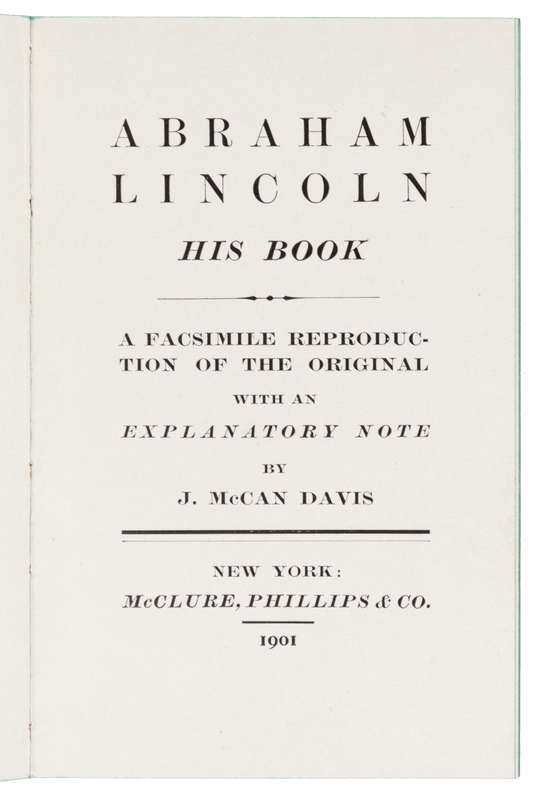 ABRAHAM
LINCOLN

HIS BOOK

A FACSIMILE REPRODUCTION OF THE ORIGINAL

WITH AN

EXPLANATORY NOTE

BY

J. McCAN DAVIS

NEW YORK:
McCLURE, PHILLIPS & CO.

1901